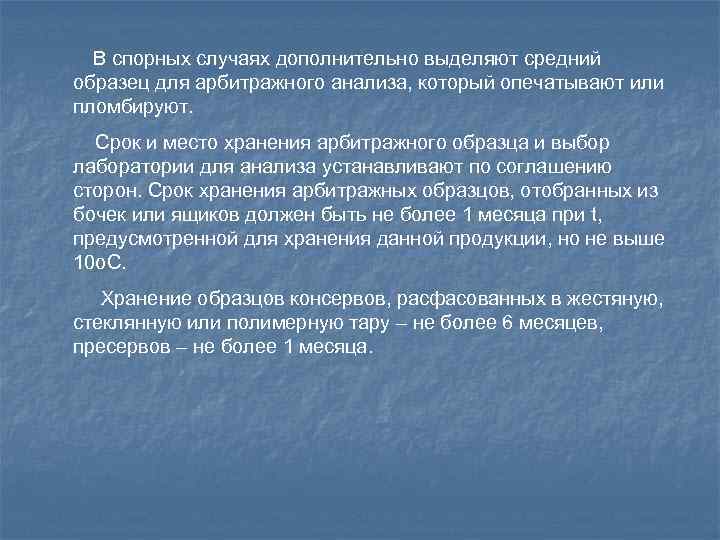 В спорных случаях дополнительно выделяют средний образец для арбитражного анализа, который опечатывают или пломбируют.

Срок и место хранения арбитражного образца и выбор лаборатории для анализа устанавливают по соглашению сторон. Срок хранения арбитражных образцов, отобранных из бочек или ящиков должен быть не более 1 месяца при t, предусмотренной для хранения данной продукции, но не выше 10оС.

Хранение образцов консервов, расфасованных в жестяную, стеклянную или полимерную тару – не более 6 месяцев, пресервов – не более 1 месяца.